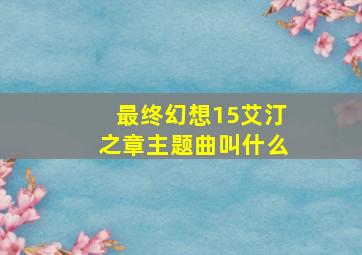 最终幻想15艾汀之章主题曲叫什么